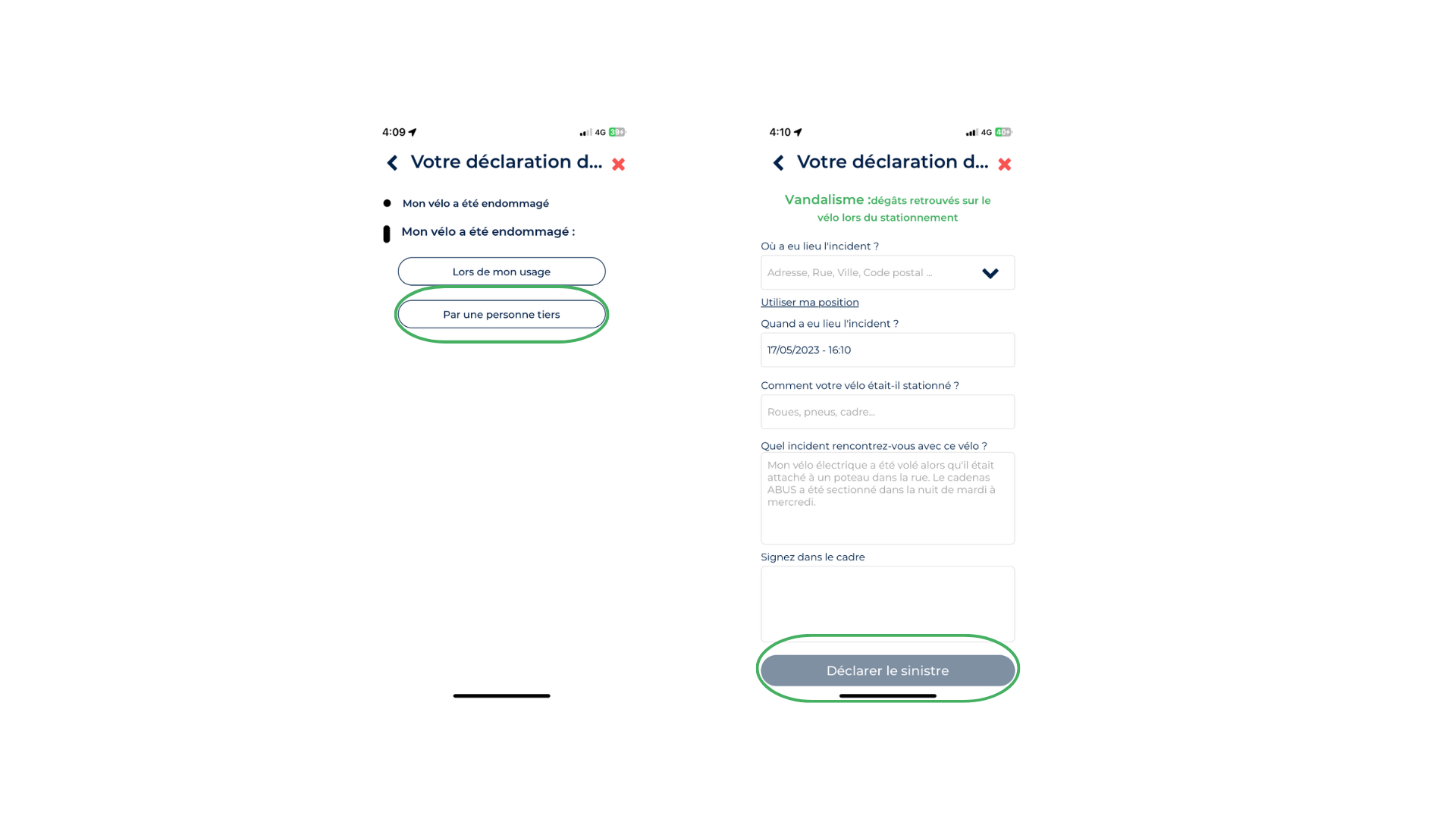 4:09

4G 39

Votre déclaration d...

Mon vélo a été endommagé

Mon vélo a été endommagé :

Lors de mon usage

Par une personne tiers

4:10

4G 40

Votre déclaration d...

Vandalisme :dégâts retrouvés sur le vélo lors du stationnement

Où a eu lieu l'incident ?

Adresse, Rue, Ville, Code postal ...

Utiliser ma position

Quand a eu lieu l'incident ?

17/05/2023 - 16:10

Comment votre vélo était-il stationné ?

Roues, pneus, cadre...

Quel incident rencontrez-vous avec ce vélo ?

Mon vélo électrique a été volé alors qu'il était attaché à un poteau dans la rue. Le cadenas ABUS a été sectionné dans la nuit de mardi à mercredi.

Signez dans le cadre

Déclarer le sinistre